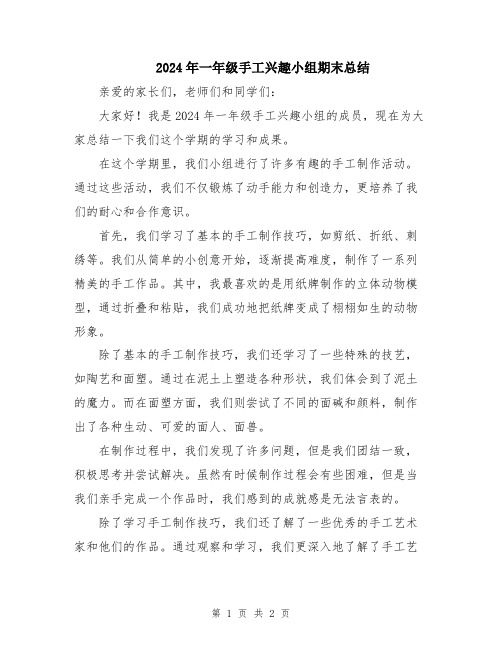 2024年一年级手工兴趣小组期末总结

亲爱的家长们，老师们和同学们：

大家好！我是2024年一年级手工兴趣小组的成员，现在为大家总结一下我们这个学期的学习和成果。

在这个学期里，我们小组进行了许多有趣的手工制作活动。通过这些活动，我们不仅锻炼了动手能力和创造力，更培养了我们的耐心和合作意识。

首先，我们学习了基本的手工制作技巧，如剪纸、折纸、刺绣等。我们从简单的小创意开始，逐渐提高难度，制作了一系列精美的手工作品。其中，我最喜欢的是用纸牌制作的立体动物模型，通过折叠和粘贴，我们成功地把纸牌变成了栩栩如生的动物形象。

除了基本的手工制作技巧，我们还学习了一些特殊的技艺，如陶艺和面塑。通过在泥土上塑造各种形状，我们体会到了泥土的魔力。而在面塑方面，我们则尝试了不同的面碱和颜料，制作出了各种生动、可爱的面人、面兽。

在制作过程中，我们发现了许多问题，但是我们团结一致，积极思考并尝试解决。虽然有时候制作过程会有些困难，但是当我们亲手完成一个作品时，我们感到的成就感是无法言表的。

除了学习手工制作技巧，我们还了解了一些优秀的手工艺术家和他们的作品。通过观察和学习，我们更深入地了解了手工艺

第 1 页 共 2 页